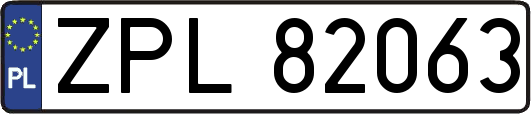 PL
ZPL 82063